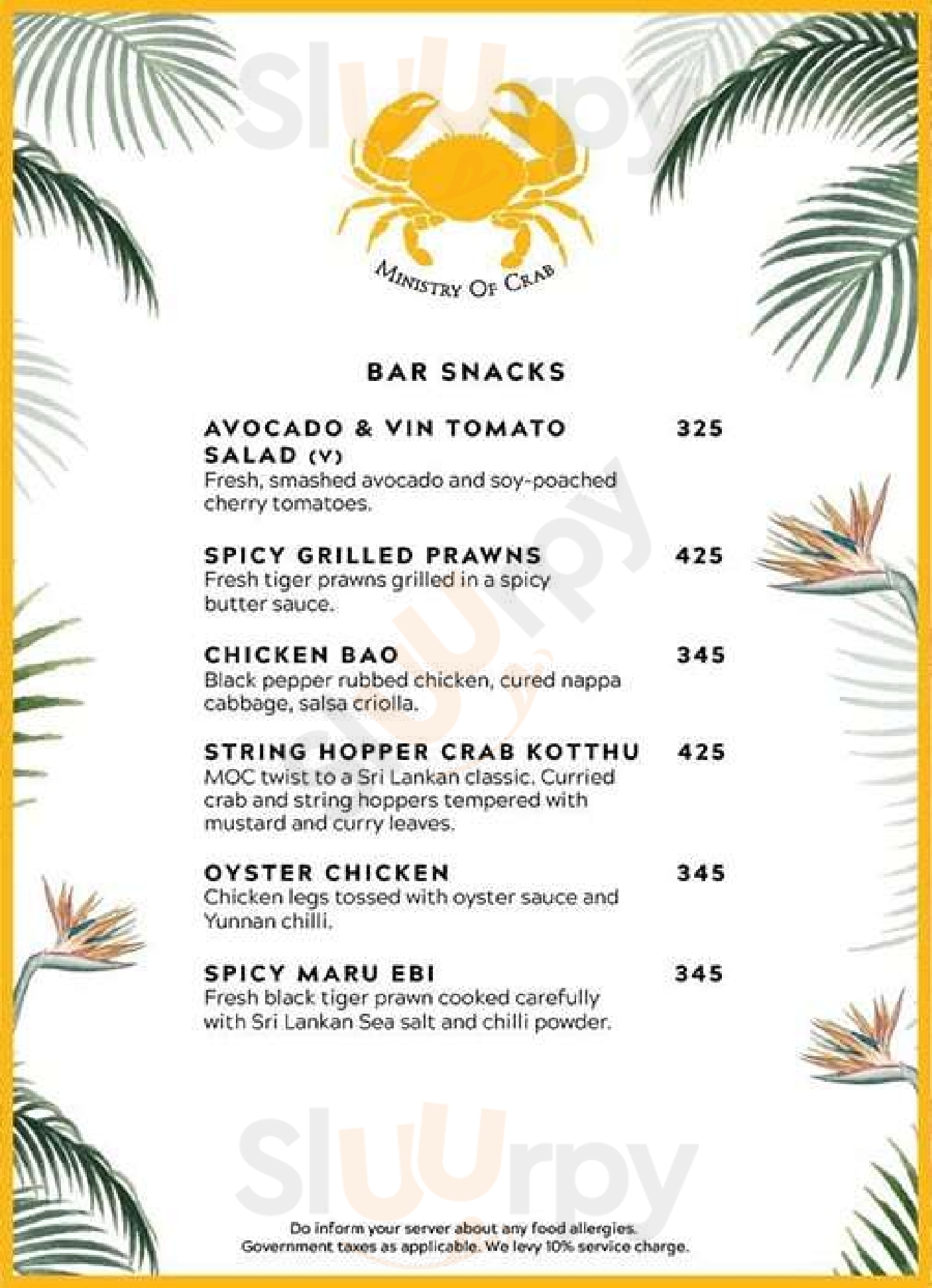 Sluurpy

MINISTRY OF CRAB

BAR SNACKS

AVOCADO & VIN TOMATO SALAD (V) 325
Fresh, smashed avocado and soy-poached cherry tomatoes.

SPICY GRILLED PRAWNS 425
Fresh tiger prawns grilled in a spicy butter sauce.

CHICKEN BAO 345
Black pepper rubbed chicken, cured nappa cabbage, salsa criolla.

STRING HOPPER CRAB KOTTHU 425
MOC twist to a Sri Lankan classic. Curried crab and string hoppers tempered with mustard and curry leaves.

OYSTER CHICKEN 345
Chicken legs tossed with oyster sauce and Yunnan chilli.

SPICY MARU EBI 345
Fresh black tiger prawn cooked carefully with Sri Lankan Sea salt and chilli powder.

Sluurpy

Do inform your server about any food allergies.
Government taxes as applicable. We levy 10% service charge.